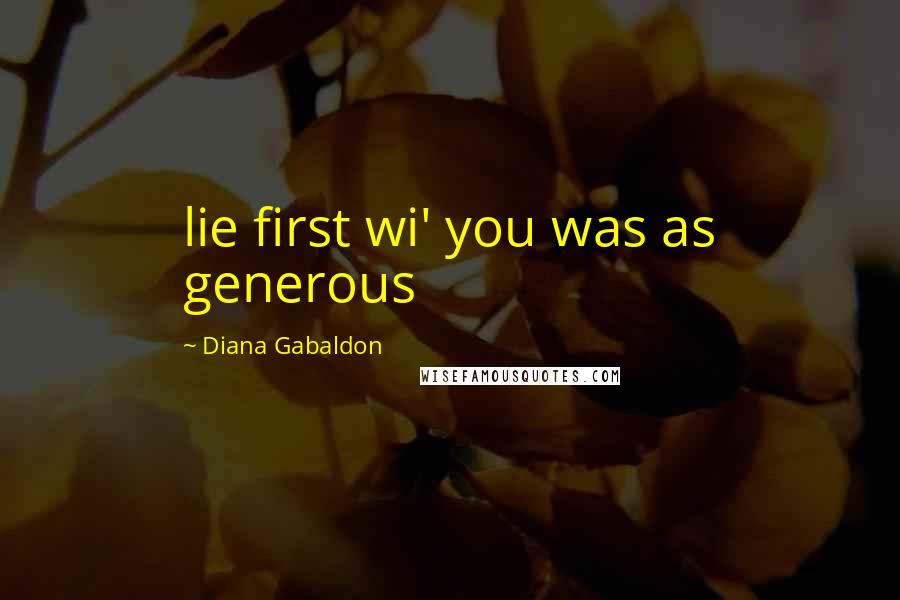 lie first wi' you was as generous

~ Diana Gabaldon

WISEFAMOUSQUOTES.COM